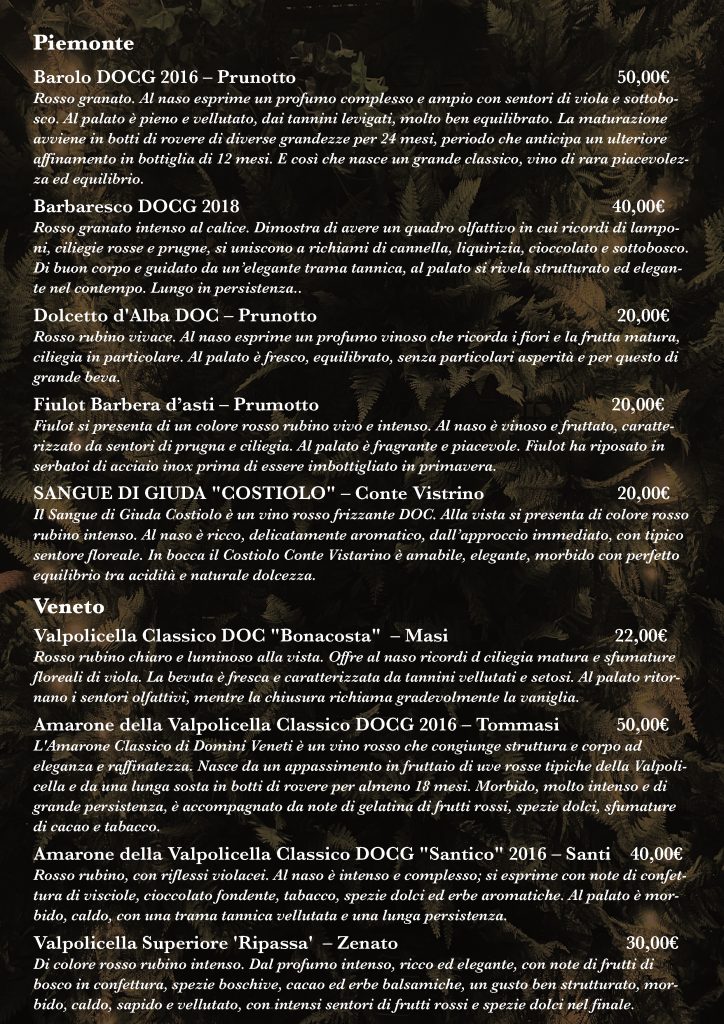 Piemonte

Barolo DOCG 2016 – Prunotto 50,00€
Rosso granato. Al naso esprime un profumo complesso e ampio con sentori di viola e sottobosco. Al palato è pieno e vellutato, dai tannini levigati, molto ben equilibrato. La maturazione avviene in botti di rovere di diverse grandezze per 24 mesi, periodo che anticipa un ulteriore affinamento in bottiglia di 12 mesi. E così che nasce un grande classico, vino di rara piacevolezza ed equilibrio.

Barbaresco DOCG 2018 40,00€
Rosso granato intenso al calice. Dimostra di avere un quadro olfattivo in cui ricordi di lamponi, ciliegie rosse e prugne, si uniscono a richiami di cannella, liquirizia, cioccolato e sottobosco. Di buon corpo e guidato da un'elegante trama tannica, al palato si rivela strutturato ed elegante nel contempo. Lungo in persistenza..

Dolcetto d'Alba DOC – Prunotto 20,00€
Rosso rubino vivace. Al naso esprime un profumo vinoso che ricorda i fiori e la frutta matura, ciliegia in particolare. Al palato è fresco, equilibrato, senza particolari asperità e per questo di grande beva.

Fiulot Barbera d'asti – Prumotto 20,00€
Fiulot si presenta di un colore rosso rubino vivo e intenso. Al naso è vinoso e fruttato, caratterizzato da sentori di prugna e ciliegia. Al palato è fragrante e piacevole. Fiulot ha riposato in serbatoi di acciaio inox prima di essere imbottigliato in primavera.

SANGUE DI GIUDA "COSTIOLO" – Conte Vistrino 20,00€
Il Sangue di Giuda Costiolo è un vino rosso frizzante DOC. Alla vista si presenta di colore rosso rubino intenso. Al naso è ricco, delicatamente aromatico, dall'approccio immediato, con tipico sentore floreale. In bocca il Costiolo Conte Vistarino è amabile, elegante, morbido con perfetto equilibrio tra acidità e naturale dolcezza.

Veneto

Valpolicella Classico DOC "Bonacosta" – Masi 22,00€
Rosso rubino chiaro e luminoso alla vista. Offre al naso ricordi d ciliegia matura e sfumature floreali di viola. La bevuta è fresca e caratterizzata da tannini vellutati e setosi. Al palato ritornano i sentori olfattivi, mentre la chiusura richiama gradevolmente la vaniglia.

Amarone della Valpolicella Classico DOCG 2016 – Tommasi 50,00€
L'Amarone Classico di Domini Veneti è un vino rosso che congiunge struttura e corpo ad eleganza e raffinatezza. Nasce da un appassimento in fruttaio di uve rosse tipiche della Valpolicella e da una lunga sosta in botti di rovere per almeno 18 mesi. Morbido, molto intenso e di grande persistenza, è accompagnato da note di gelatina di frutti rossi, spezie dolci, sfumature di cacao e tabacco.

Amarone della Valpolicella Classico DOCG "Santico" 2016 – Santi 40,00€
Rosso rubino, con riflessi violacei. Al naso è intenso e complesso; si esprime con note di confettura di visciole, cioccolato fondente, tabacco, spezie dolci ed erbe aromatiche. Al palato è morbido, caldo, con una trama tannica vellutata e una lunga persistenza.

Valpolicella Superiore 'Ripassa' – Zenato 30,00€
Di colore rosso rubino intenso. Dal profumo intenso, ricco ed elegante, con note di frutti di bosco in confettura, spezie boschive, cacao ed erbe balsamiche, un gusto ben strutturato, morbido, caldo, sapido e vellutato, con intensi sentori di frutti rossi e spezie dolci nel finale.